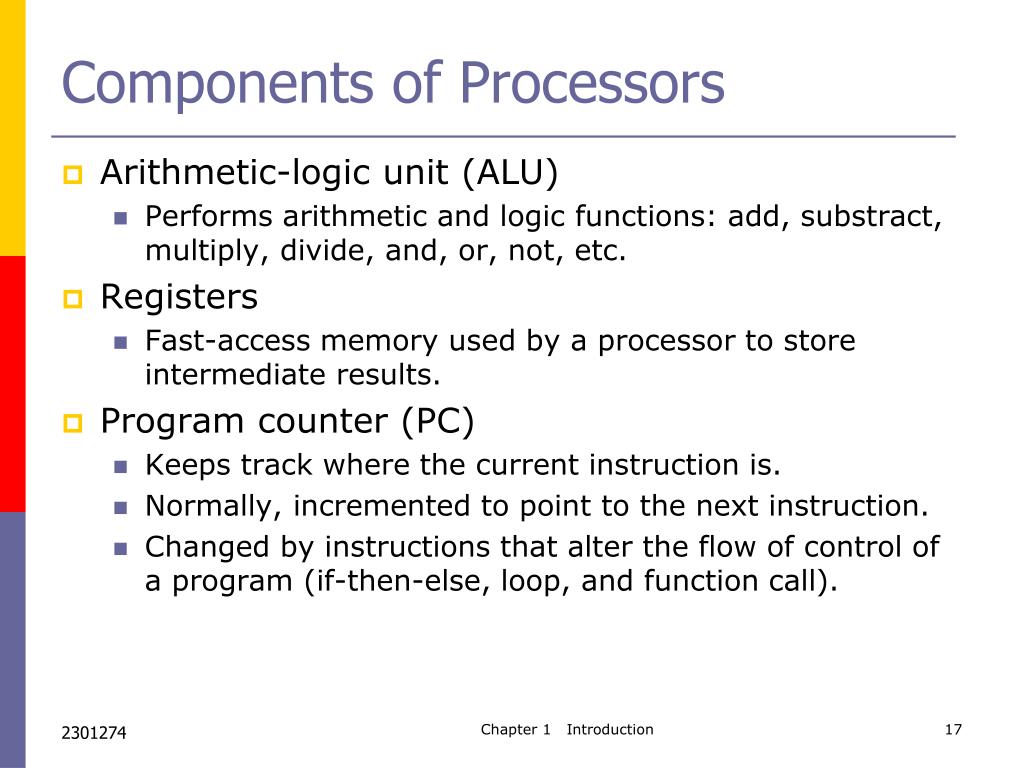 Components of Processors

Arithmetic-logic unit (ALU)

Performs arithmetic and logic functions: add, substract, multiply, divide, and, or, not, etc.

Registers

Fast-access memory used by a processor to store intermediate results.

Program counter (PC)

Keeps track where the current instruction is.

Normally, incremented to point to the next instruction.

Changed by instructions that alter the flow of control of a program (if-then-else, loop, and function call).

2301274

Chapter 1 Introduction

17